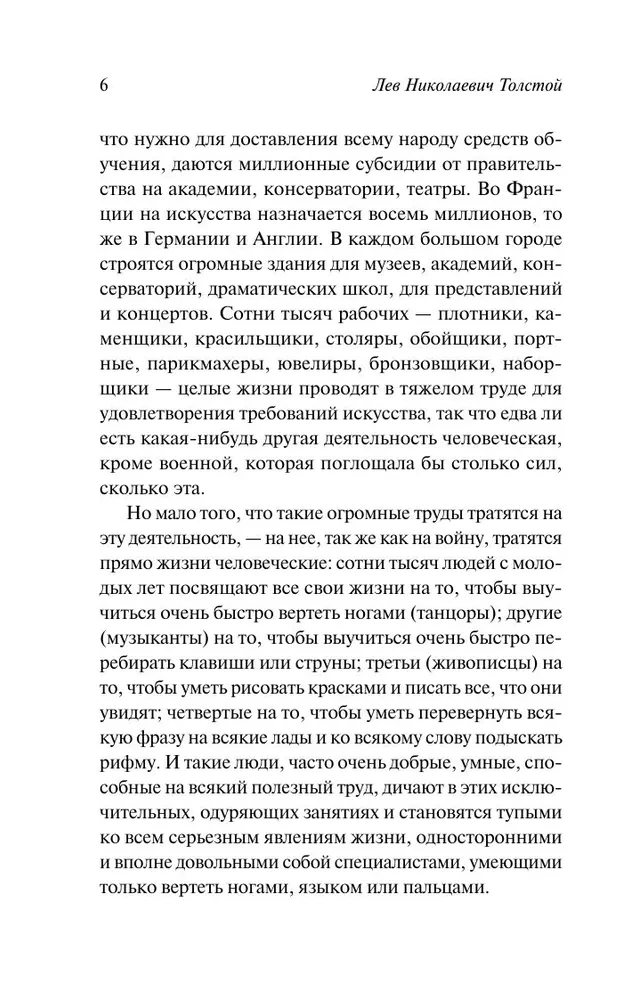 6 Лев Николаевич Толстой

что нужно для доставления всему народу средств обучения, даются миллионные субсидии от правительства на академии, консерватории, театры. Во Франции на искусства назначается восемь миллионов, то же в Германии и Англии. В каждом большом городе строятся огромные здания для музеев, академий, консерваторий, драматических школ, для представлений и концертов. Сотни тысяч рабочих — плотники, каменщики, красильщики, столяры, обойщики, портные, парикмахеры, ювелиры, бронзовщики, наборщики — целые жизни проводят в тяжелом труде для удовлетворения требований искусства, так что едва ли есть какая-нибудь другая деятельность человеческая, кроме военной, которая поглощала бы столько сил, сколько эта.

Но мало того, что такие огромные труды тратятся на эту деятельность, — на нее, так же как на войну, тратятся прямо жизни человеческие: сотни тысяч людей с молодых лет посвящают все свои жизни на то, чтобы выучиться очень быстро вертеть ногами (танцоры); другие (музыканты) на то, чтобы выучиться очень быстро перебирать клавиши или струны; третьи (живописцы) на то, чтобы уметь рисовать красками и писать все, что они увидят; четвертые на то, чтобы уметь перевернуть всякую фразу на всякие лады и ко всякому слову подыскать рифму. И такие люди, часто очень добрые, умные, способные на всякий полезный труд, дичают в этих исключительных, одуряющих занятиях и становятся тупыми ко всем серьезным явлениям жизни, односторонними и вполне довольными собой специалистами, умеющими только вертеть ногами, языком или пальцами.